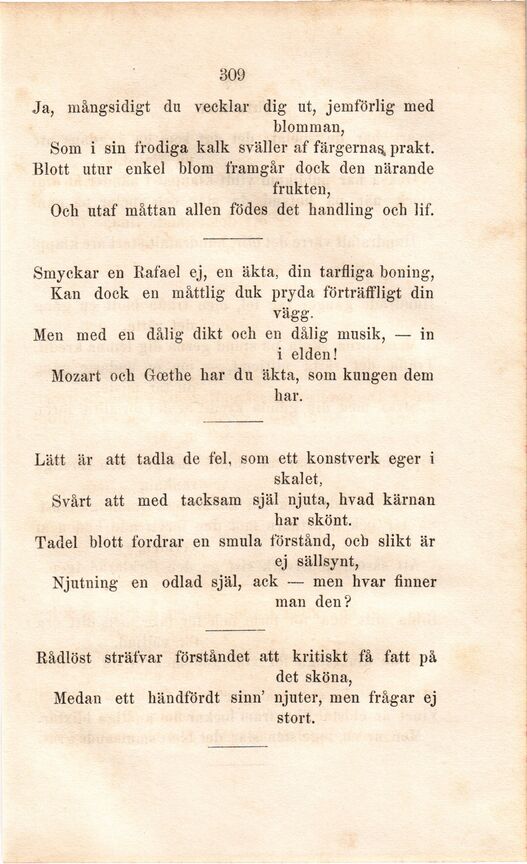 309

Ja, mångsidigt du vecklar dig ut, jemförlig med blomman,
Som i sin frodiga kalk sväller af färgernas prakt.
Blott utur enkel blom framgår dock den närande frukten,
Och utaf måttan allen födes det handling och lif.

Smyckar en Rafael ej, en äkta, din tarfliga boning,
Kan dock en måttlig duk pryda förträffligt din vägg.
Men med en dålig dikt och en dålig musik, — in i elden!
Mozart och Gœthe har du äkta, som kungen dem har.

Lätt är att tadla de fel, som ett konstverk eger i skalet,
Svårt att med tacksam själ njuta, hvad kärnan har skönt.
Tadel blott fordrar en smula förstånd, och slikt är ej sällsynt,
Njutning en odlad själ, ack — men hvar finner man den?

Rådlöst sträfvar förståndet att kritiskt få fatt på det sköna,
Medan ett händfördt sinn' njuter, men frågar ej stort.